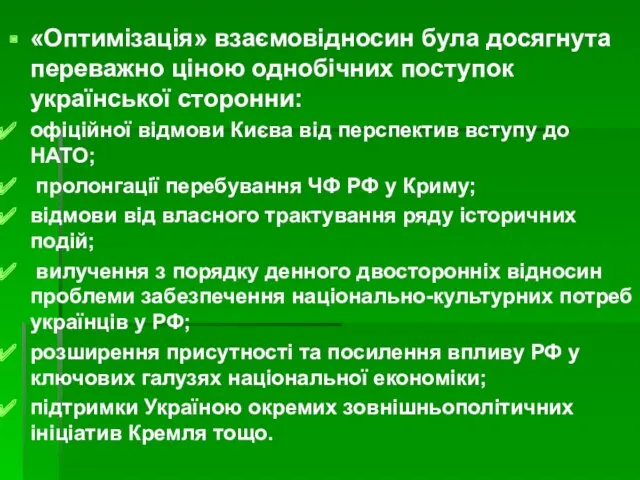 «Оптимізація» взаємовідносин була досягнута переважно ціною однобічних поступок української сторонни:

офіційної відмови Києва від перспектив вступу до НАТО;

пролонгації перебування ЧФ РФ у Криму;

відмови від власного трактування ряду історичних подій;

вилучення з порядку денного двосторонніх відносин проблеми забезпечення національно-культурних потреб українців у РФ;

розширення присутності та посилення впливу РФ у ключових галузях національної економіки;

підтримки Україною окремих зовнішньополітичних ініціатив Кремля тощо.